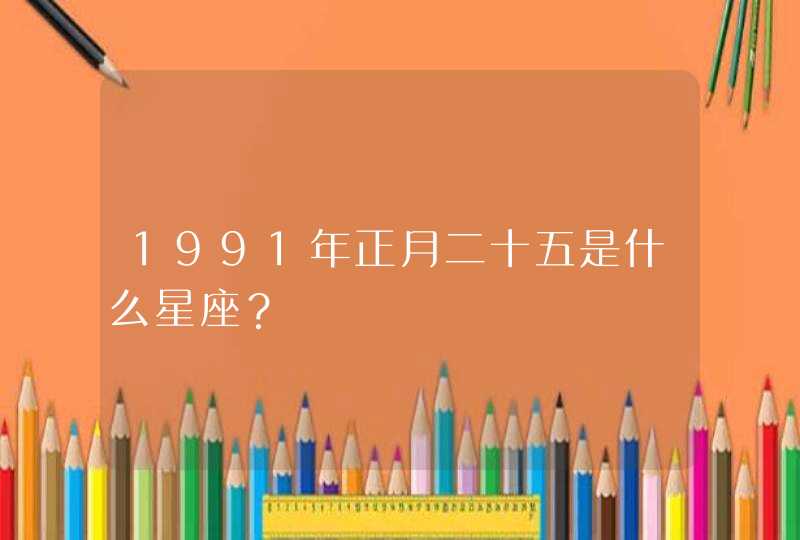 １９９１年正月二十五是什么星座？